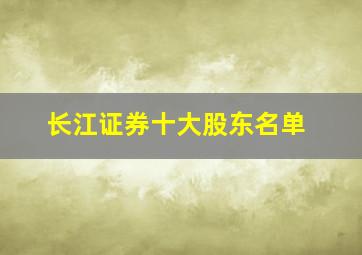 长江证券十大股东名单